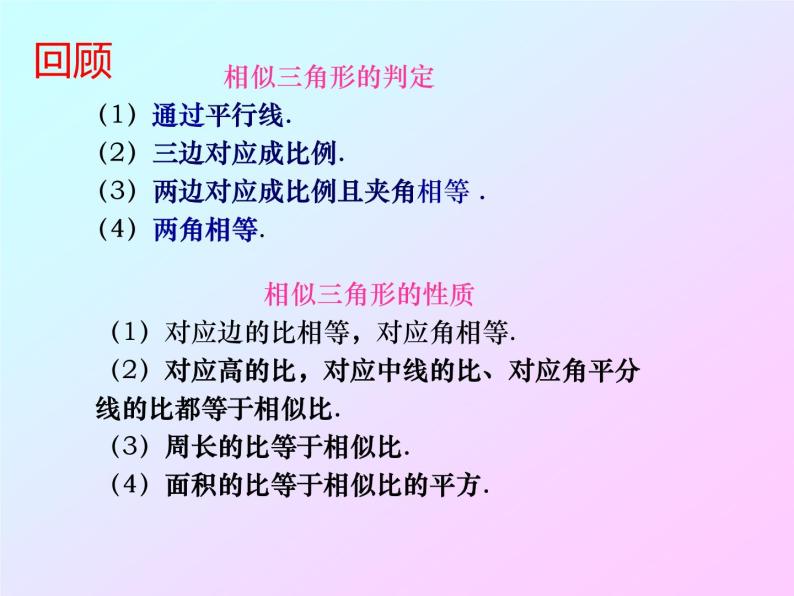 回顾

相似三角形的判定

（1）通过平行线.
（2）三边对应成比例.
（3）两边对应成比例且夹角相等 .
（4）两角相等.

相似三角形的性质

（1）对应边的比相等，对应角相等.
（2）对应高的比，对应中线的比、对应角平分线的比都等于相似比.
（3）周长的比等于相似比.
（4）面积的比等于相似比的平方.